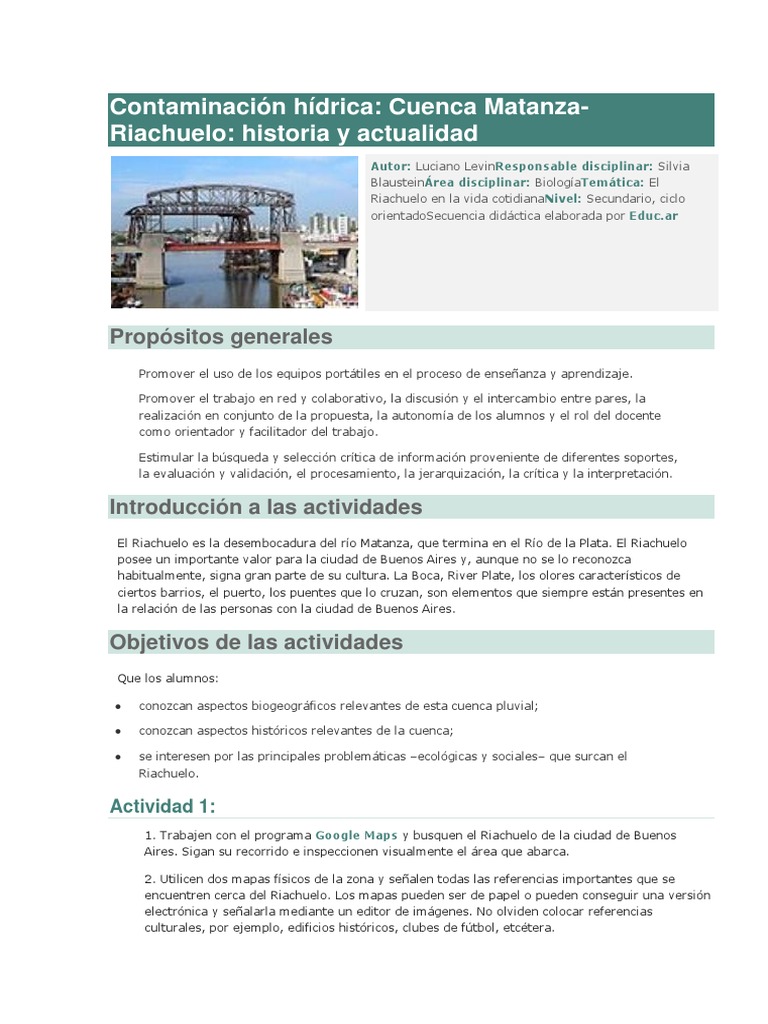 Contaminación hídrica: Cuenca Matanza-Riachuelo: historia y actualidad

Autor: Luciano LevinResponsable disciplinar: Silvia BlausteinÁrea disciplinar: BiologíaTemática: El Riachuelo en la vida cotidianaNivel: Secundario, ciclo orientadoSecuencia didáctica elaborada por Educ.ar

Propósitos generales

Promover el uso de los equipos portátiles en el proceso de enseñanza y aprendizaje.

Promover el trabajo en red y colaborativo, la discusión y el intercambio entre pares, la realización en conjunto de la propuesta, la autonomía de los alumnos y el rol del docente como orientador y facilitador del trabajo.

Estimular la búsqueda y selección crítica de información proveniente de diferentes soportes, la evaluación y validación, el procesamiento, la jerarquización, la crítica y la interpretación.

Introducción a las actividades

El Riachuelo es la desembocadura del río Matanza, que termina en el Río de la Plata. El Riachuelo posee un importante valor para la ciudad de Buenos Aires y, aunque no se lo reconozca habitualmente, signa gran parte de su cultura. La Boca, River Plate, los olores característicos de ciertos barrios, el puerto, los puentes que lo cruzan, son elementos que siempre están presentes en la relación de las personas con la ciudad de Buenos Aires.

Objetivos de las actividades

Que los alumnos:

• conozcan aspectos biogeográficos relevantes de esta cuenca pluvial;

• conozcan aspectos históricos relevantes de la cuenca;

• se interesen por las principales problemáticas –ecológicas y sociales– que surcan el Riachuelo.

Actividad 1:

1. Trabajen con el programa Google Maps y busquen el Riachuelo de la ciudad de Buenos Aires. Sigan su recorrido e inspeccionen visualmente el área que abarca.

2. Utilicen dos mapas físicos de la zona y señalen todas las referencias importantes que se encuentren cerca del Riachuelo. Los mapas pueden ser de papel o pueden conseguir una versión electrónica y señalarla mediante un editor de imágenes. No olviden colocar referencias culturales, por ejemplo, edificios históricos, clubes de fútbol, etcétera.